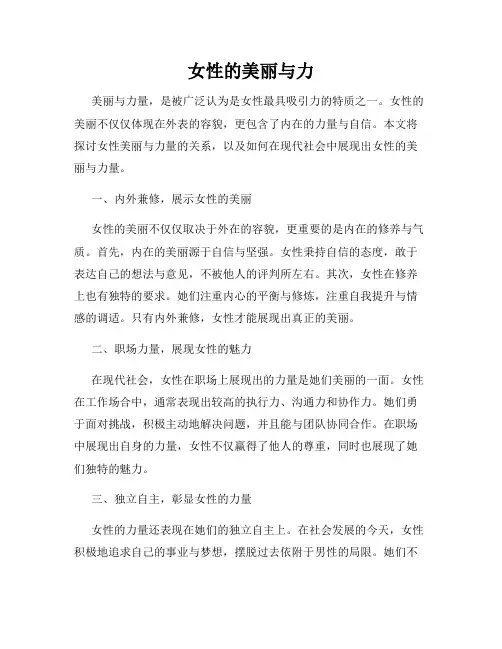 女性的美丽与力

美丽与力量，是被广泛认为是女性最具吸引力的特质之一。女性的美丽不仅仅体现在外表的容貌，更包含了内在的力量与自信。本文将探讨女性美丽与力量的关系，以及如何在现代社会中展现出女性的美丽与力量。

一、内外兼修，展示女性的美丽

女性的美丽不仅仅取决于外在的容貌，更重要的是内在的修养与气质。首先，内在的美丽源于自信与坚强。女性秉持自信的态度，敢于表达自己的想法与意见，不被他人的评判所左右。其次，女性在修养上也有独特的要求。她们注重内心的平衡与修炼，注重自我提升与情感的调适。只有内外兼修，女性才能展现出真正的美丽。

二、职场力量，展现女性的魅力

在现代社会，女性在职场上展现出的力量是她们美丽的一面。女性在工作场合中，通常表现出较高的执行力、沟通力和协作力。她们勇于面对挑战，积极主动地解决问题，并且能与团队协同合作。在职场中展现出自身的力量，女性不仅赢得了他人的尊重，同时也展现了她们独特的魅力。

三、独立自主，彰显女性的力量

女性的力量还表现在她们的独立自主上。在社会发展的今天，女性积极地追求自己的事业与梦想，摆脱过去依附于男性的局限。她们不